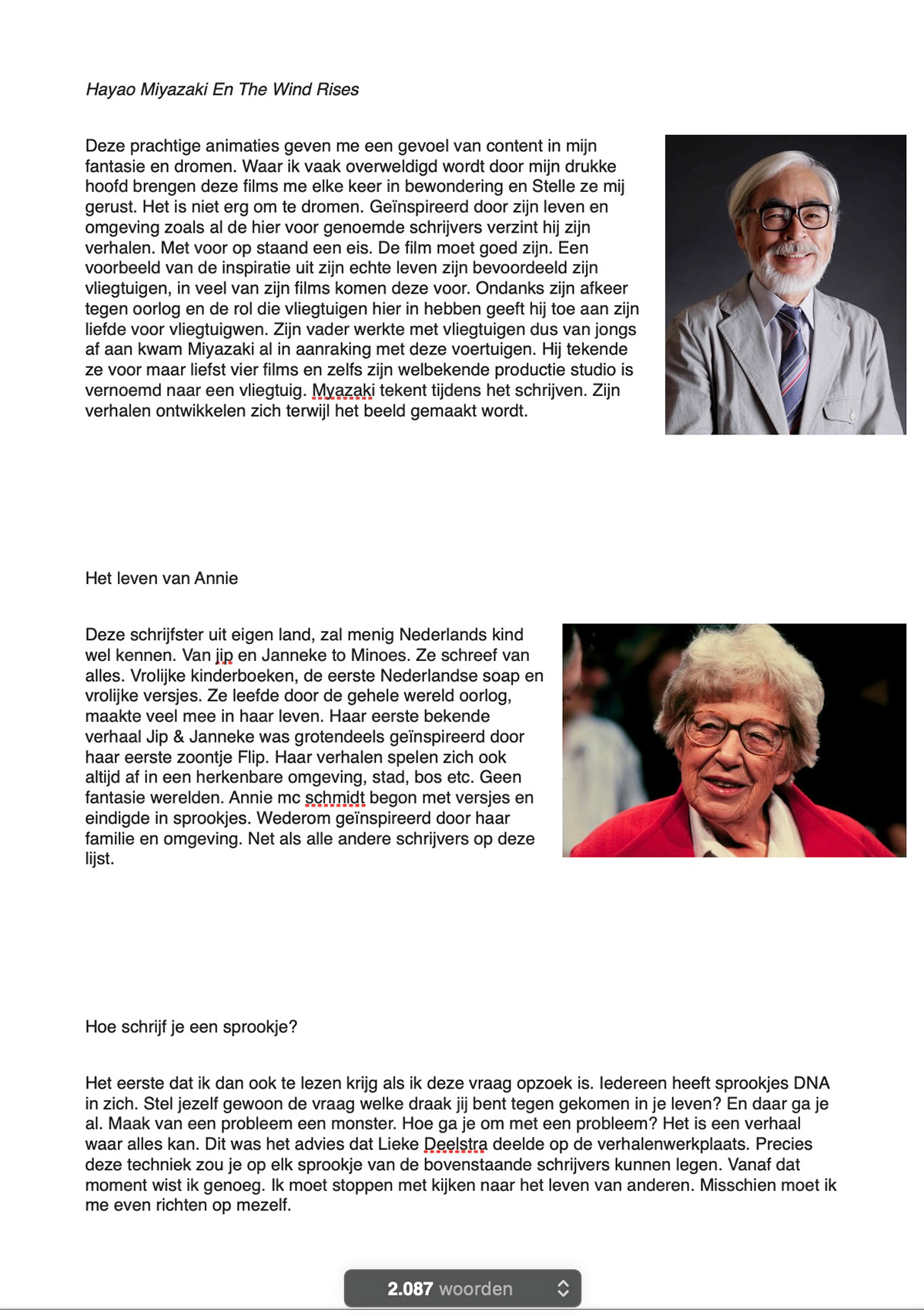 Hayao Miyazaki En The Wind Rises

Deze prachtige animaties geven me een gevoel van content in mijn fantasie en dromen. Waar ik vaak overweldigd wordt door mijn drukke hoofd brengen deze films me elke keer in bewondering en Stelle ze mij gerust. Het is niet erg om te dromen. Geïnspireerd door zijn leven en omgeving zoals al de hier voor genoemde schrijvers verzint hij zijn verhalen. Met voor op staand een eis. De film moet goed zijn. Een voorbeeld van de inspiratie uit zijn echte leven zijn bevoordeeld zijn vliegtuigen, in veel van zijn films komen deze voor. Ondanks zijn afkeer tegen oorlog en de rol die vliegtuigen hier in hebben geeft hij toe aan zijn liefde voor vliegtuigwen. Zijn vader werkte met vliegtuigen dus van jongs af aan kwam Miyazaki al in aanraking met deze voertuigen. Hij tekende ze voor maar liefst vier films en zelfs zijn welbekende productie studio is vernoemd naar een vliegtuig. Myazaki tekent tijdens het schrijven. Zijn verhalen ontwikkelen zich terwijl het beeld gemaakt wordt.

Het leven van Annie

Deze schrijfster uit eigen land, zal menig Nederlands kind wel kennen. Van jip en Janneke to Minoes. Ze schreef van alles. Vrolijke kinderboeken, de eerste Nederlandse soap en vrolijke versjes. Ze leefde door de gehele wereld oorlog, maakte veel mee in haar leven. Haar eerste bekende verhaal Jip & Janneke was grotendeels geïnspireerd door haar eerste zoontje Flip. Haar verhalen spelen zich ook altijd af in een herkenbare omgeving, stad, bos etc. Geen fantasie werelden. Annie mc schmidt begon met versjes en eindigde in sprookjes. Wederom geïnspireerd door haar familie en omgeving. Net als alle andere schrijvers op deze lijst.

Hoe schrijf je een sprookje?

Het eerste dat ik dan ook te lezen krijg als ik deze vraag opzoek is. Iedereen heeft sprookjes DNA in zich. Stel jezelf gewoon de vraag welke draak jij bent tegen gekomen in je leven? En daar ga je al. Maak van een probleem een monster. Hoe ga je om met een probleem? Het is een verhaal waar alles kan. Dit was het advies dat Lieke Deelstra deelde op de verhalenwerkplaats. Precies deze techniek zou je op elk sprookje van de bovenstaande schrijvers kunnen legen. Vanaf dat moment wist ik genoeg. Ik moet stoppen met kijken naar het leven van anderen. Misschien moet ik me even richten op mezelf.

2.087 woorden